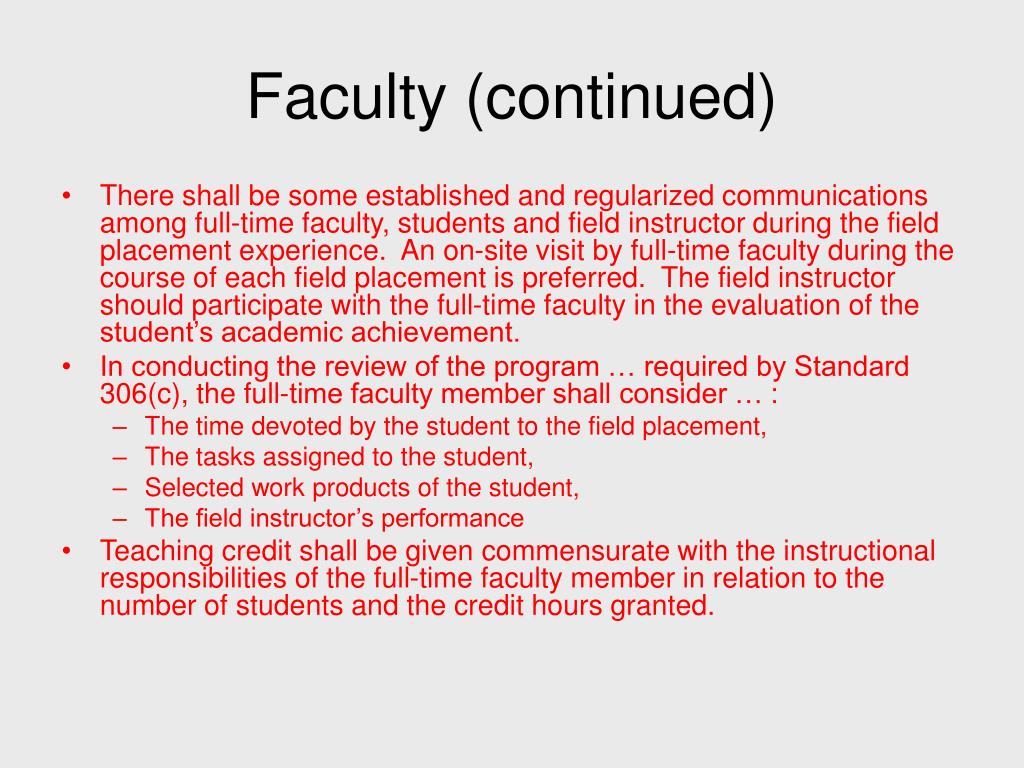 Faculty (continued)

• There shall be some established and regularized communications among full-time faculty, students and field instructor during the field placement experience. An on-site visit by full-time faculty during the course of each field placement is preferred. The field instructor should participate with the full-time faculty in the evaluation of the student's academic achievement.
• In conducting the review of the program … required by Standard 306(c), the full-time faculty member shall consider … :
– The time devoted by the student to the field placement,
– The tasks assigned to the student,
– Selected work products of the student,
– The field instructor's performance
• Teaching credit shall be given commensurate with the instructional responsibilities of the full-time faculty member in relation to the number of students and the credit hours granted.